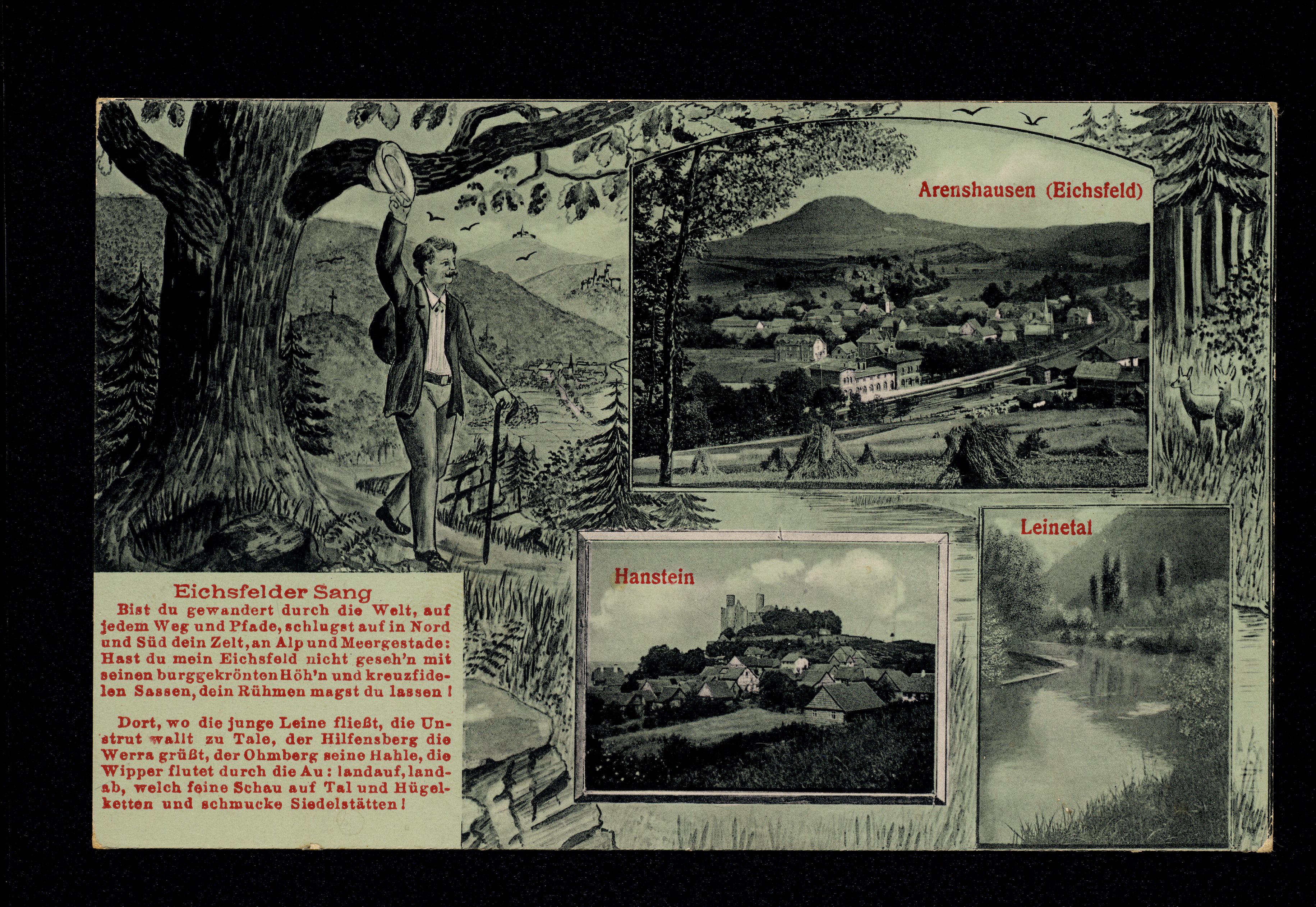 Arenshausen (Eichsfeld)

Leinetal

Hanstein

Eichsfelder Sang
Bist du gewandert durch die Welt, auf jedem Weg und Pfade, schlugst auf in Nord und Süd dein Zelt, an Alp und Meergestade: Hast du mein Eichsfeld nicht geseh'n mit seinen burggekrönten Höh'n und kreuzfidelen Sassen, dein Rühmen magst du lassen!

Dort, wo die junge Leine fließt, die Unstrut wallt zu Tale, der Hilfensberg die Werra grüßt, der Ohmberg seine Hahle, die Wipper flutet durch die Au: landauf, landab, welch feine Schau auf Tal und Hügelketten und schmucke Siedelstätten!